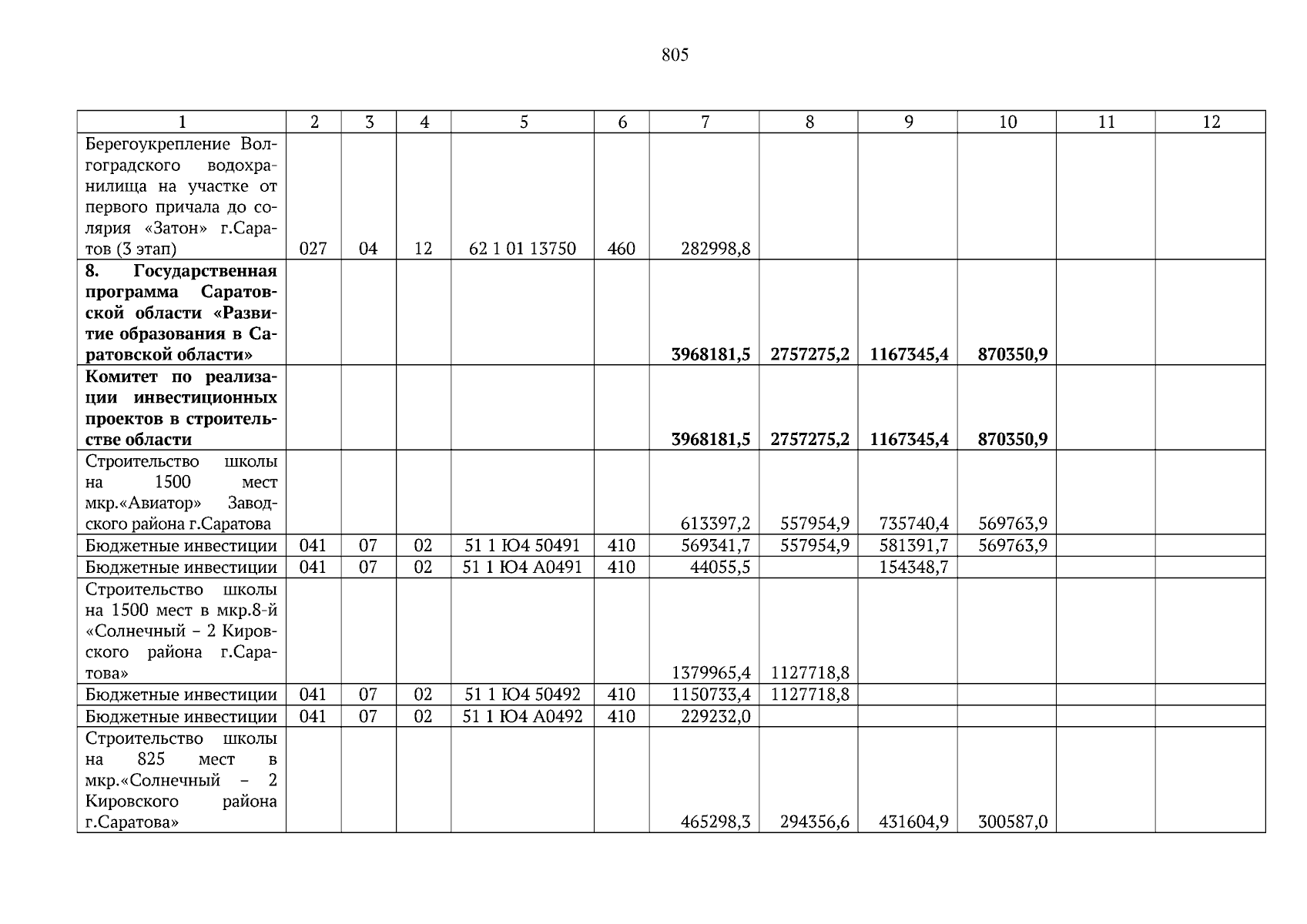 805

| 1 | 2 | 3 | 4 | 5 | 6 | 7 | 8 | 9 | 10 | 11 | 12 |
|---|---|---|---|---|---|---|---|---|---|---|---|
| Берегоукрепление Волгоградского водохранилища на участке от первого причала до солярия «Затон» г.Саратов (3 этап) | 027 | 04 | 12 | 62 1 01 13750 | 460 | 282998,8 | | | | | |
| **8. Государственная программа Саратовской области «Развитие образования в Саратовской области»** | | | | | | **3968181,5** | **2757275,2** | **1167345,4** | **870350,9** | | |
| **Комитет по реализации инвестиционных проектов в строительстве области** | | | | | | **3968181,5** | **2757275,2** | **1167345,4** | **870350,9** | | |
| Строительство школы на 1500 мест мкр.«Авиатор» Заводского района г.Саратова | | | | | | 613397,2 | 557954,9 | 735740,4 | 569763,9 | | |
| Бюджетные инвестиции | 041 | 07 | 02 | 51 1 Ю4 50491 | 410 | 569341,7 | 557954,9 | 581391,7 | 569763,9 | | |
| Бюджетные инвестиции | 041 | 07 | 02 | 51 1 Ю4 А0491 | 410 | 44055,5 | | 154348,7 | | | |
| Строительство школы на 1500 мест в мкр.8-й «Солнечный – 2 Кировского района г.Саратова» | | | | | | 1379965,4 | 1127718,8 | | | | |
| Бюджетные инвестиции | 041 | 07 | 02 | 51 1 Ю4 50492 | 410 | 1150733,4 | 1127718,8 | | | | |
| Бюджетные инвестиции | 041 | 07 | 02 | 51 1 Ю4 А0492 | 410 | 229232,0 | | | | | |
| Строительство школы на 825 мест в мкр.«Солнечный – 2 Кировского района г.Саратова» | | | | | | 465298,3 | 294356,6 | 431604,9 | 300587,0 | | |